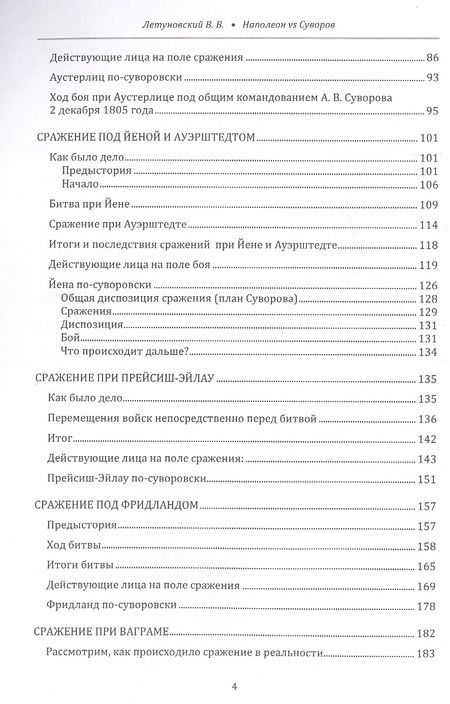 Летуновский В. В. • Наполеон vs Суворов

Действующие лица на поле сражения 86

Аустерлиц по-суворовски 93

Ход боя при Аустерлице под общим командованием А. В. Суворова 2 декабря 1805 года 95

СРАЖЕНИЕ ПОД ЙЕНОЙ И АУЭРШТЕДТОМ 101

Как было дело 101
Предыстория 101
Начало 106

Битва при Йене 109

Сражение при Ауэрштедте 114

Итоги и последствия сражений при Йене и Ауэрштедте 118

Действующие лица на поле боя 119

Йена по-суворовски 126
Общая диспозиция сражения (план Суворова) 128
Сражения 129
Диспозиция 131
Бой 131
Что происходит дальше? 134

СРАЖЕНИЕ ПРИ ПРЕЙСИШ-ЭЙЛАУ 135

Как было дело 135

Перемещения войск непосредственно перед битвой 136

Итог 142

Действующие лица на поле сражения: 143

Прейсиш-Эйлау по-суворовски 151

СРАЖЕНИЕ ПОД ФРИДЛАНДОМ 157

Предыстория 157

Ход битвы 158

Итоги битвы 165

Действующие лица на поле сражения 169

Фридланд по-суворовски 178

СРАЖЕНИЕ ПРИ ВАГРАМЕ 182

Рассмотрим, как происходило сражение в реальности 183

4